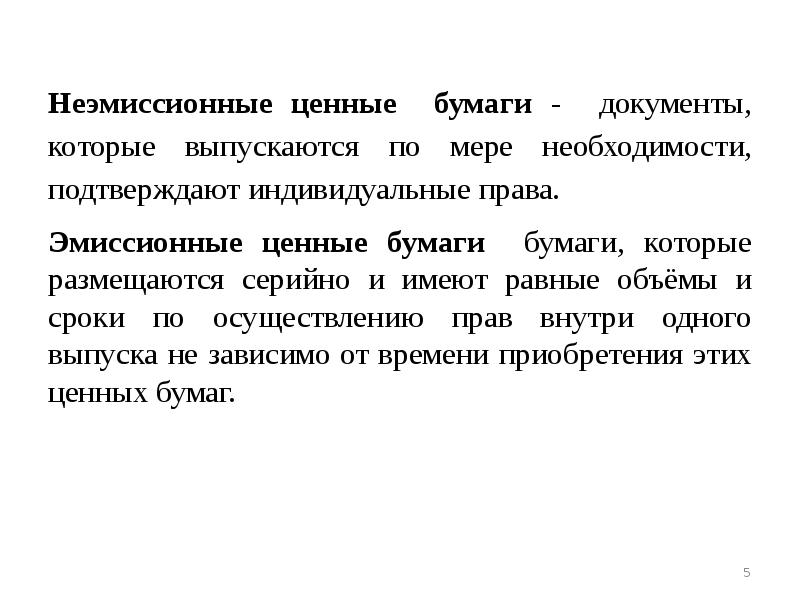 Неэмиссионные ценные бумаги - документы, которые выпускаются по мере необходимости, подтверждают индивидуальные права.

Эмиссионные ценные бумаги бумаги, которые размещаются серийно и имеют равные объёмы и сроки по осуществлению прав внутри одного выпуска не зависимо от времени приобретения этих ценных бумаг.

5